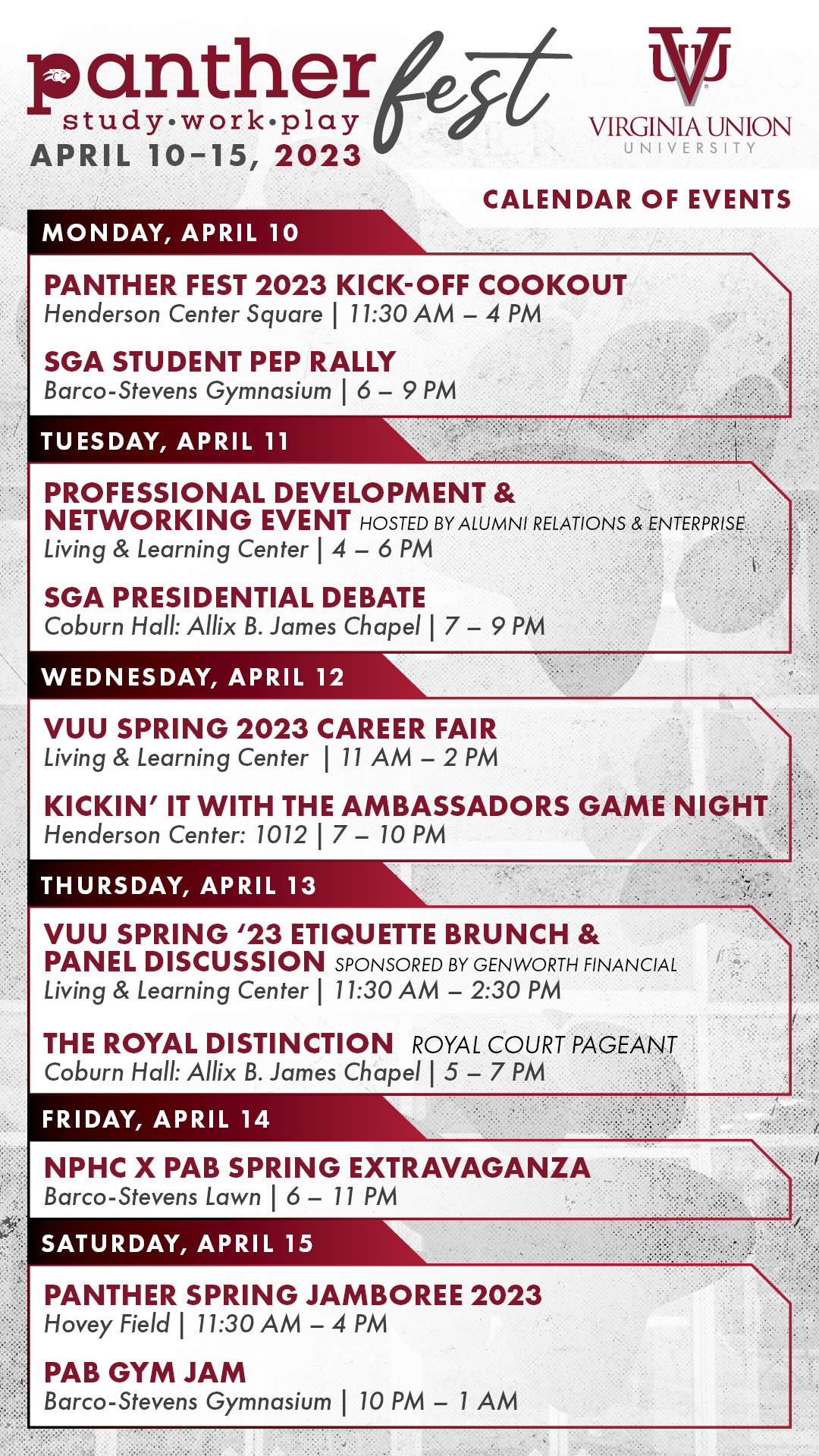 panther fest
study•work•play
APRIL 10–15, 2023

VUU
VIRGINIA UNION
UNIVERSITY

CALENDAR OF EVENTS

MONDAY, APRIL 10

PANTHER FEST 2023 KICK-OFF COOKOUT
Henderson Center Square | 11:30 AM – 4 PM

SGA STUDENT PEP RALLY
Barco-Stevens Gymnasium | 6 – 9 PM

TUESDAY, APRIL 11

PROFESSIONAL DEVELOPMENT & NETWORKING EVENT HOSTED BY ALUMNI RELATIONS & ENTERPRISE
Living & Learning Center | 4 – 6 PM

SGA PRESIDENTIAL DEBATE
Coburn Hall: Allix B. James Chapel | 7 – 9 PM

WEDNESDAY, APRIL 12

VUU SPRING 2023 CAREER FAIR
Living & Learning Center | 11 AM – 2 PM

KICKIN' IT WITH THE AMBASSADORS GAME NIGHT
Henderson Center: 1012 | 7 – 10 PM

THURSDAY, APRIL 13

VUU SPRING '23 ETIQUETTE BRUNCH & PANEL DISCUSSION SPONSORED BY GENWORTH FINANCIAL
Living & Learning Center | 11:30 AM – 2:30 PM

THE ROYAL DISTINCTION ROYAL COURT PAGEANT
Coburn Hall: Allix B. James Chapel | 5 – 7 PM

FRIDAY, APRIL 14

NPHC X PAB SPRING EXTRAVAGANZA
Barco-Stevens Lawn | 6 – 11 PM

SATURDAY, APRIL 15

PANTHER SPRING JAMBOREE 2023
Hovey Field | 11:30 AM – 4 PM

PAB GYM JAM
Barco-Stevens Gymnasium | 10 PM – 1 AM